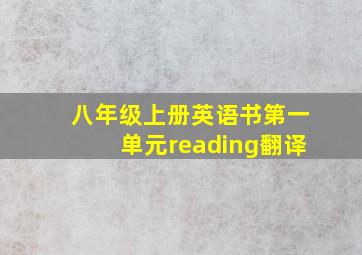 八年级上册英语书第一单元reading翻译